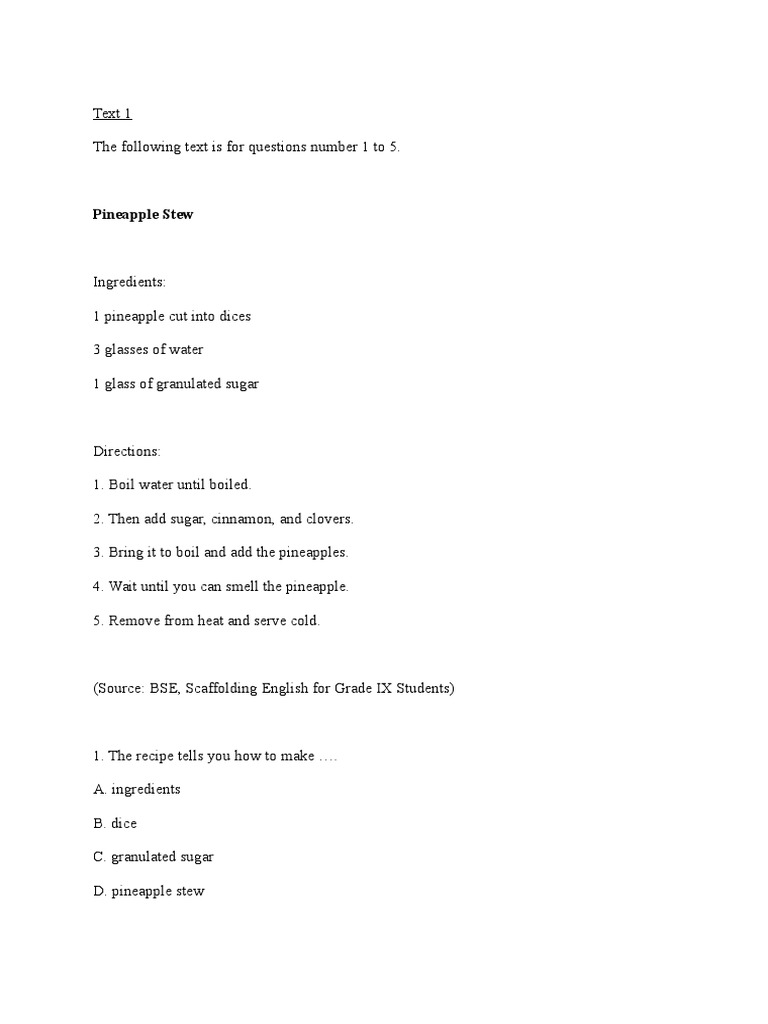 Text 1

The following text is for questions number 1 to 5.

Pineapple Stew

Ingredients:

1 pineapple cut into dices

3 glasses of water

1 glass of granulated sugar

Directions:

1. Boil water until boiled.

2. Then add sugar, cinnamon, and clovers.

3. Bring it to boil and add the pineapples.

4. Wait until you can smell the pineapple.

5. Remove from heat and serve cold.

(Source: BSE, Scaffolding English for Grade IX Students)

1. The recipe tells you how to make ….

A. ingredients

B. dice

C. granulated sugar

D. pineapple stew